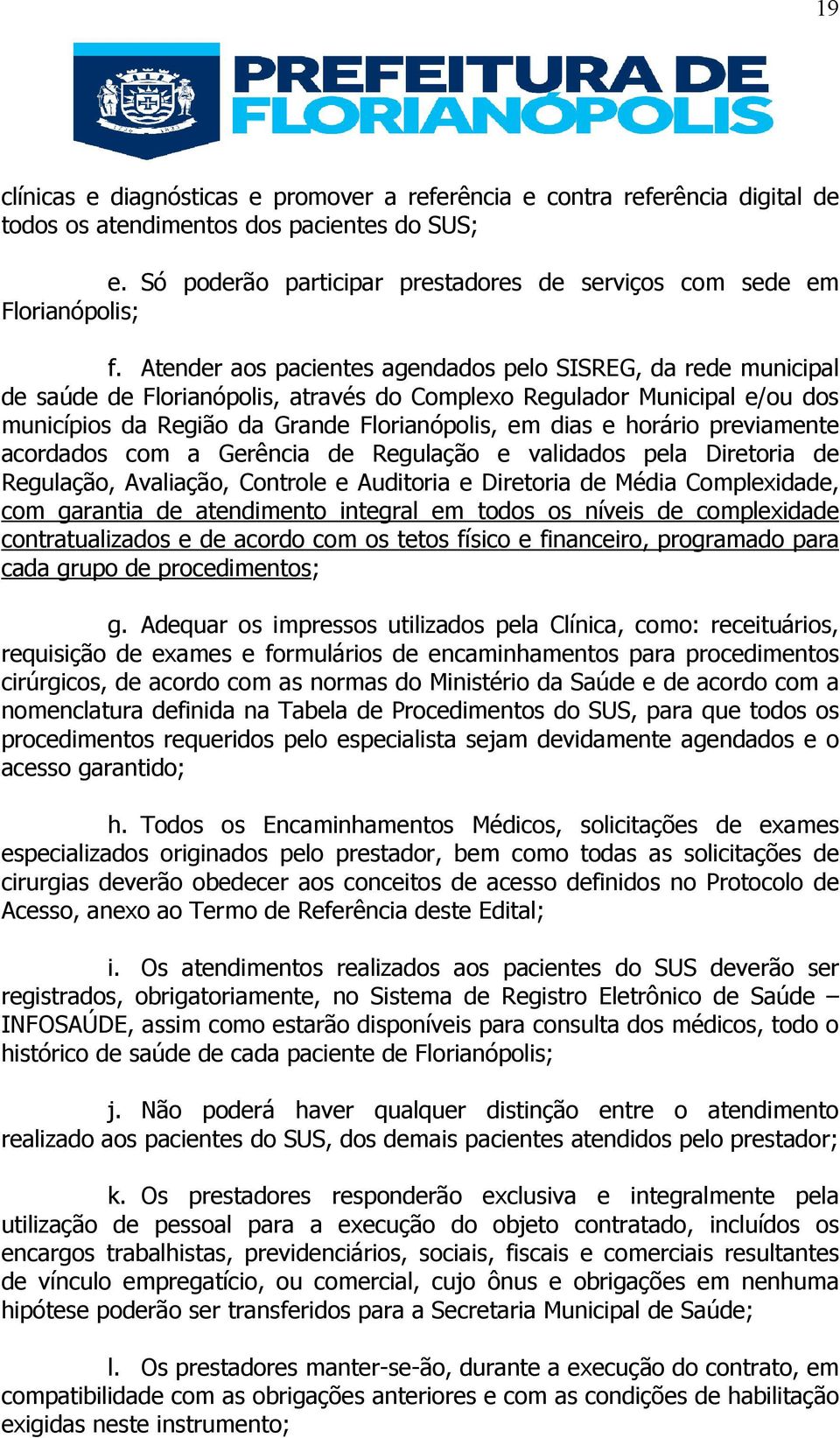 19

PREFEITURA DE FLORIANÓPOLIS

clínicas e diagnósticas e promover a referência e contra referência digital de todos os atendimentos dos pacientes do SUS;

e. Só poderão participar prestadores de serviços com sede em Florianópolis;

f. Atender aos pacientes agendados pelo SISREG, da rede municipal de saúde de Florianópolis, através do Complexo Regulador Municipal e/ou dos municípios da Região da Grande Florianópolis, em dias e horário previamente acordados com a Gerência de Regulação e validados pela Diretoria de Regulação, Avaliação, Controle e Auditoria e Diretoria de Média Complexidade, com garantia de atendimento integral em todos os níveis de complexidade contratualizados e de acordo com os tetos físico e financeiro, programado para cada grupo de procedimentos;

g. Adequar os impressos utilizados pela Clínica, como: receituários, requisição de exames e formulários de encaminhamentos para procedimentos cirúrgicos, de acordo com as normas do Ministério da Saúde e de acordo com a nomenclatura definida na Tabela de Procedimentos do SUS, para que todos os procedimentos requeridos pelo especialista sejam devidamente agendados e o acesso garantido;

h. Todos os Encaminhamentos Médicos, solicitações de exames especializados originados pelo prestador, bem como todas as solicitações de cirurgias deverão obedecer aos conceitos de acesso definidos no Protocolo de Acesso, anexo ao Termo de Referência deste Edital;

i. Os atendimentos realizados aos pacientes do SUS deverão ser registrados, obrigatoriamente, no Sistema de Registro Eletrônico de Saúde – INFOSAÚDE, assim como estarão disponíveis para consulta dos médicos, todo o histórico de saúde de cada paciente de Florianópolis;

j. Não poderá haver qualquer distinção entre o atendimento realizado aos pacientes do SUS, dos demais pacientes atendidos pelo prestador;

k. Os prestadores responderão exclusiva e integralmente pela utilização de pessoal para a execução do objeto contratado, incluídos os encargos trabalhistas, previdenciários, sociais, fiscais e comerciais resultantes de vínculo empregatício, ou comercial, cujo ônus e obrigações em nenhuma hipótese poderão ser transferidos para a Secretaria Municipal de Saúde;

l. Os prestadores manter-se-ão, durante a execução do contrato, em compatibilidade com as obrigações anteriores e com as condições de habilitação exigidas neste instrumento;